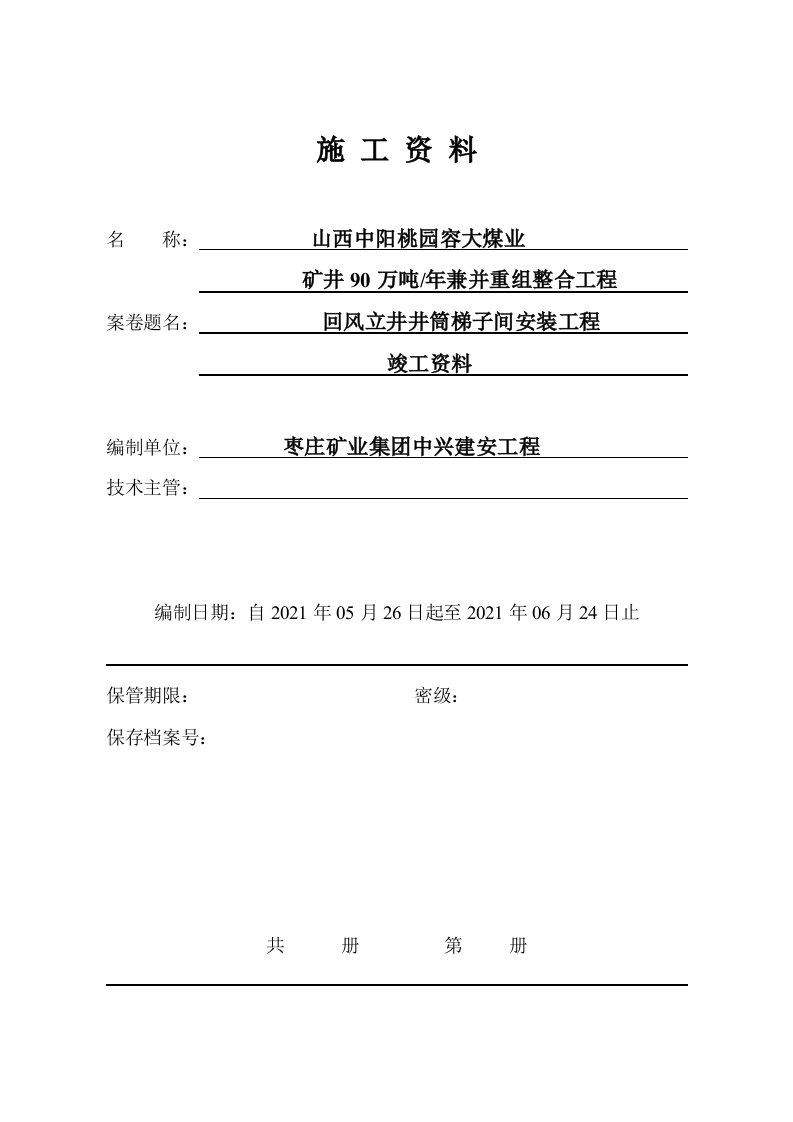 施 工 资 料

名 称：山西中阳桃园容大煤业

矿井 90 万吨/年兼并重组整合工程

案卷题名：回风立井井筒梯子间安装工程

竣工资料

编制单位：枣庄矿业集团中兴建安工程

技术主管：

编制日期：自 2021 年 05 月 26 日起至 2021 年 06 月 24 日止

保管期限： 密级：

保存档案号：

共 册 第 册